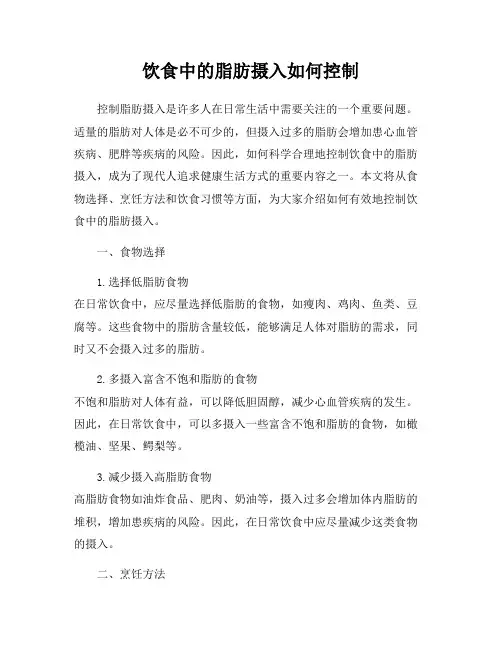 饮食中的脂肪摄入如何控制

控制脂肪摄入是许多人在日常生活中需要关注的一个重要问题。适量的脂肪对人体是必不可少的，但摄入过多的脂肪会增加患心血管疾病、肥胖等疾病的风险。因此，如何科学合理地控制饮食中的脂肪摄入，成为了现代人追求健康生活方式的重要内容之一。本文将从食物选择、烹饪方法和饮食习惯等方面，为大家介绍如何有效地控制饮食中的脂肪摄入。

一、食物选择

1. 选择低脂肪食物
在日常饮食中，应尽量选择低脂肪的食物，如瘦肉、鸡肉、鱼类、豆腐等。这些食物中的脂肪含量较低，能够满足人体对脂肪的需求，同时又不会摄入过多的脂肪。

2. 多摄入富含不饱和脂肪的食物
不饱和脂肪对人体有益，可以降低胆固醇，减少心血管疾病的发生。因此，在日常饮食中，可以多摄入一些富含不饱和脂肪的食物，如橄榄油、坚果、鳄梨等。

3. 减少摄入高脂肪食物
高脂肪食物如油炸食品、肥肉、奶油等，摄入过多会增加体内脂肪的堆积，增加患疾病的风险。因此，在日常饮食中应尽量减少这类食物的摄入。

二、烹饪方法